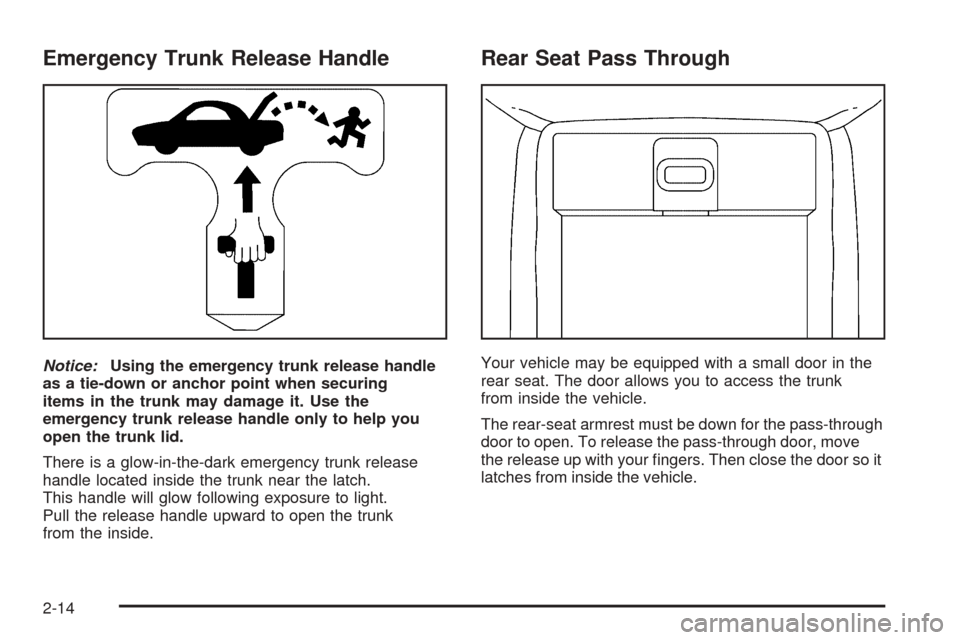 Emergency Trunk Release Handle

Notice: Using the emergency trunk release handle as a tie-down or anchor point when securing items in the trunk may damage it. Use the emergency trunk release handle only to help you open the trunk lid.

There is a glow-in-the-dark emergency trunk release handle located inside the trunk near the latch. This handle will glow following exposure to light. Pull the release handle upward to open the trunk from the inside.

Rear Seat Pass Through

Your vehicle may be equipped with a small door in the rear seat. The door allows you to access the trunk from inside the vehicle.

The rear-seat armrest must be down for the pass-through door to open. To release the pass-through door, move the release up with your fingers. Then close the door so it latches from inside the vehicle.

2-14

carmanualsonline.info